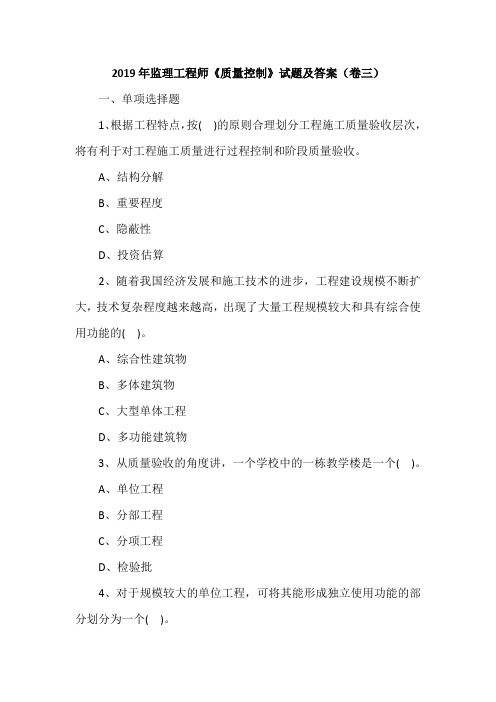 2019 年监理工程师《质量控制》试题及答案（卷三）

一、单项选择题

1、根据工程特点，按(　)的原则合理划分工程施工质量验收层次，将有利于对工程施工质量进行过程控制和阶段质量验收。

A、结构分解

B、重要程度

C、隐蔽性

D、投资估算

2、随着我国经济发展和施工技术的进步，工程建设规模不断扩大，技术复杂程度越来越高，出现了大量工程规模较大和具有综合使用功能的(　)。

A、综合性建筑物

B、多体建筑物

C、大型单体工程

D、多功能建筑物

3、从质量验收的角度讲，一个学校中的一栋教学楼是一个(　)。

A、单位工程

B、分部工程

C、分项工程

D、检验批

4、对于规模较大的单位工程，可将其能形成独立使用功能的部分划分为一个(　)。